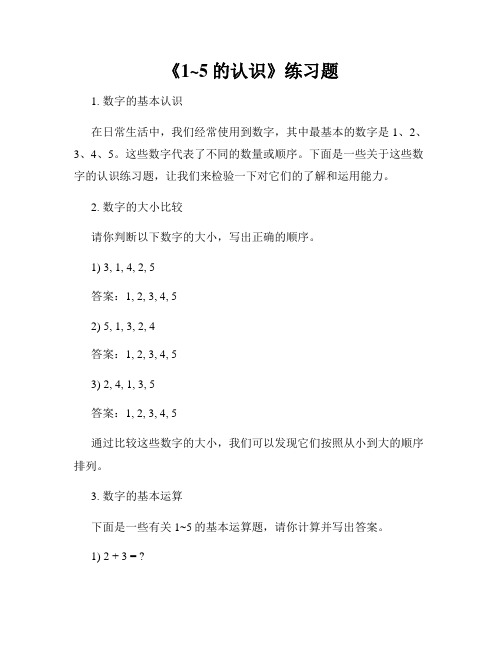 《1~5 的认识》练习题

1. 数字的基本认识

在日常生活中，我们经常使用到数字，其中最基本的数字是 1、2、3、4、5。这些数字代表了不同的数量或顺序。下面是一些关于这些数字的认识练习题，让我们来检验一下对它们的了解和运用能力。

2. 数字的大小比较

请你判断以下数字的大小，写出正确的顺序。

1) 3, 1, 4, 2, 5

答案：1, 2, 3, 4, 5

2) 5, 1, 3, 2, 4

答案：1, 2, 3, 4, 5

3) 2, 4, 1, 3, 5

答案：1, 2, 3, 4, 5

通过比较这些数字的大小，我们可以发现它们按照从小到大的顺序排列。

3. 数字的基本运算

下面是一些有关 1~5 的基本运算题，请你计算并写出答案。

1) $2 + 3 = ?$